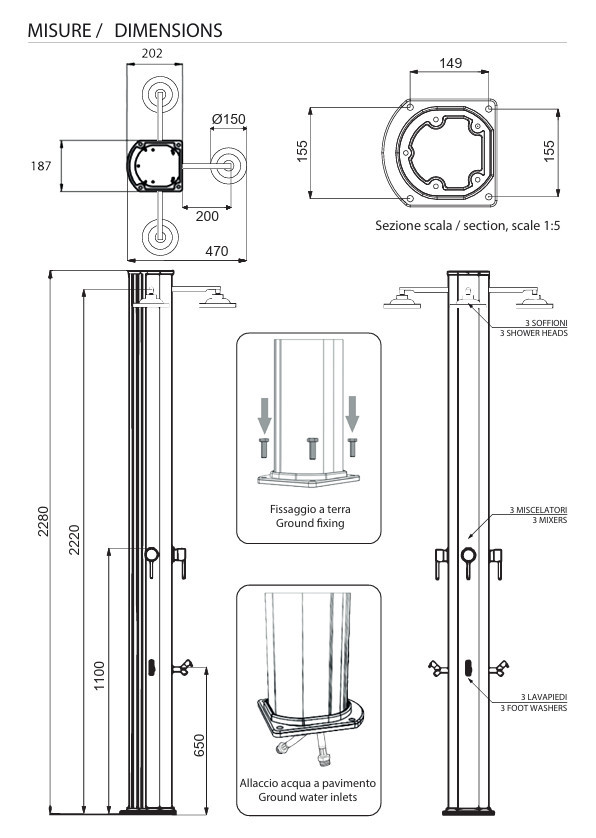 MISURE / DIMENSIONS

202

Ø150

187

200

470

149

155

155

Sezione scala / section, scale 1:5

2280

2220

1100

650

Fissaggio a terra
Ground fixing

Allaccio acqua a pavimento
Ground water inlets

3 SOFFIONI
3 SHOWER HEADS

3 MISCELATORI
3 MIXERS

3 LAVAPIEDI
3 FOOT WASHERS